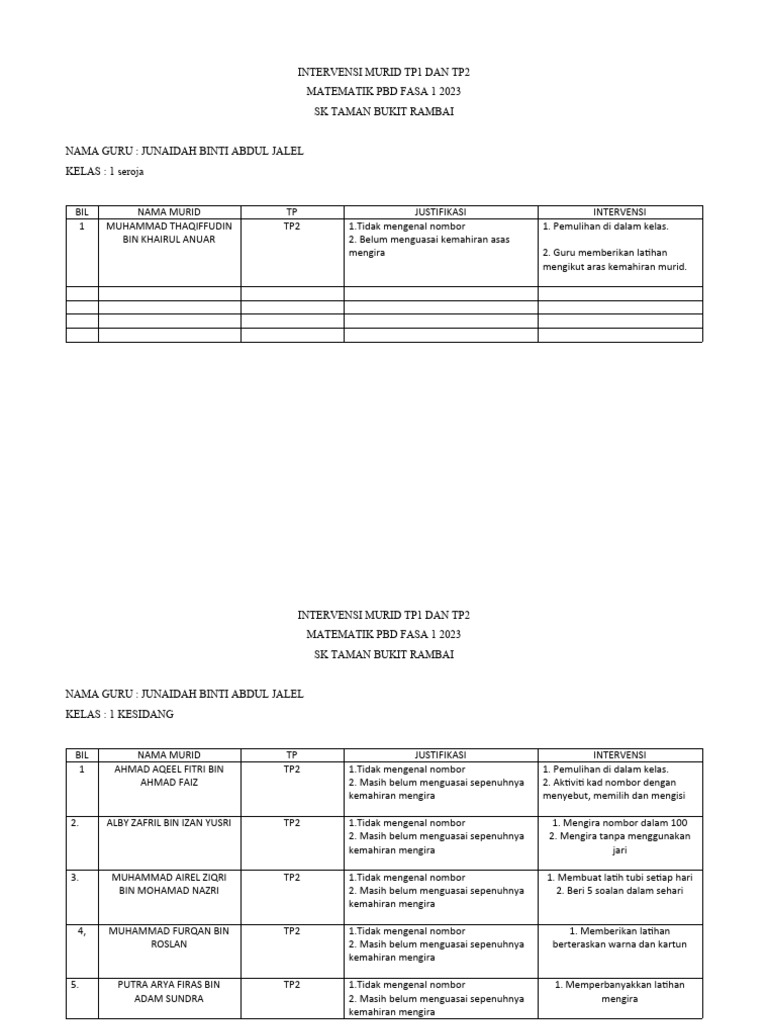 INTERVENSI MURID TP1 DAN TP2
MATEMATIK PBD FASA 1 2023
SK TAMAN BUKIT RAMBAI

NAMA GURU : JUNAIDAH BINTI ABDUL JALEL
KELAS : 1 seroja

| BIL | NAMA MURID | TP | JUSTIFIKASI | INTERVENSI |
|---|---|---|---|---|
| 1 | MUHAMMAD THAQIFFUDIN BIN KHAIRUL ANUAR | TP2 | 1.Tidak mengenal nombor 2. Belum menguasai kemahiran asas mengira | 1. Pemulihan di dalam kelas. 2. Guru memberikan latihan mengikut aras kemahiran murid. |
| | | | | |
| | | | | |
| | | | | |
| | | | | |

INTERVENSI MURID TP1 DAN TP2
MATEMATIK PBD FASA 1 2023
SK TAMAN BUKIT RAMBAI

NAMA GURU : JUNAIDAH BINTI ABDUL JALEL
KELAS : 1 KESIDANG

| BIL | NAMA MURID | TP | JUSTIFIKASI | INTERVENSI |
|---|---|---|---|---|
| 1 | AHMAD AQEEL FITRI BIN AHMAD FAIZ | TP2 | 1.Tidak mengenal nombor 2. Masih belum menguasai sepenuhnya kemahiran mengira | 1. Pemulihan di dalam kelas. 2. Aktiviti kad nombor dengan menyebut, memilih dan mengisi |
| 2. | ALBY ZAFRIL BIN IZAN YUSRI | TP2 | 1.Tidak mengenal nombor 2. Masih belum menguasai sepenuhnya kemahiran mengira | 1. Mengira nombor dalam 100 2. Mengira tanpa menggunakan jari |
| 3. | MUHAMMAD AIREL ZIQRI BIN MOHAMAD NAZRI | TP2 | 1.Tidak mengenal nombor 2. Masih belum menguasai sepenuhnya kemahiran mengira | 1. Membuat latih tubi setiap hari 2. Beri 5 soalan dalam sehari |
| 4, | MUHAMMAD FURQAN BIN ROSLAN | TP2 | 1.Tidak mengenal nombor 2. Masih belum menguasai sepenuhnya kemahiran mengira | 1. Memberikan latihan berteraskan warna dan kartun |
| 5. | PUTRA ARYA FIRAS BIN ADAM SUNDRA | TP2 | 1.Tidak mengenal nombor 2. Masih belum menguasai sepenuhnya kemahiran mengira | 1. Memperbanyakkan latihan mengira |